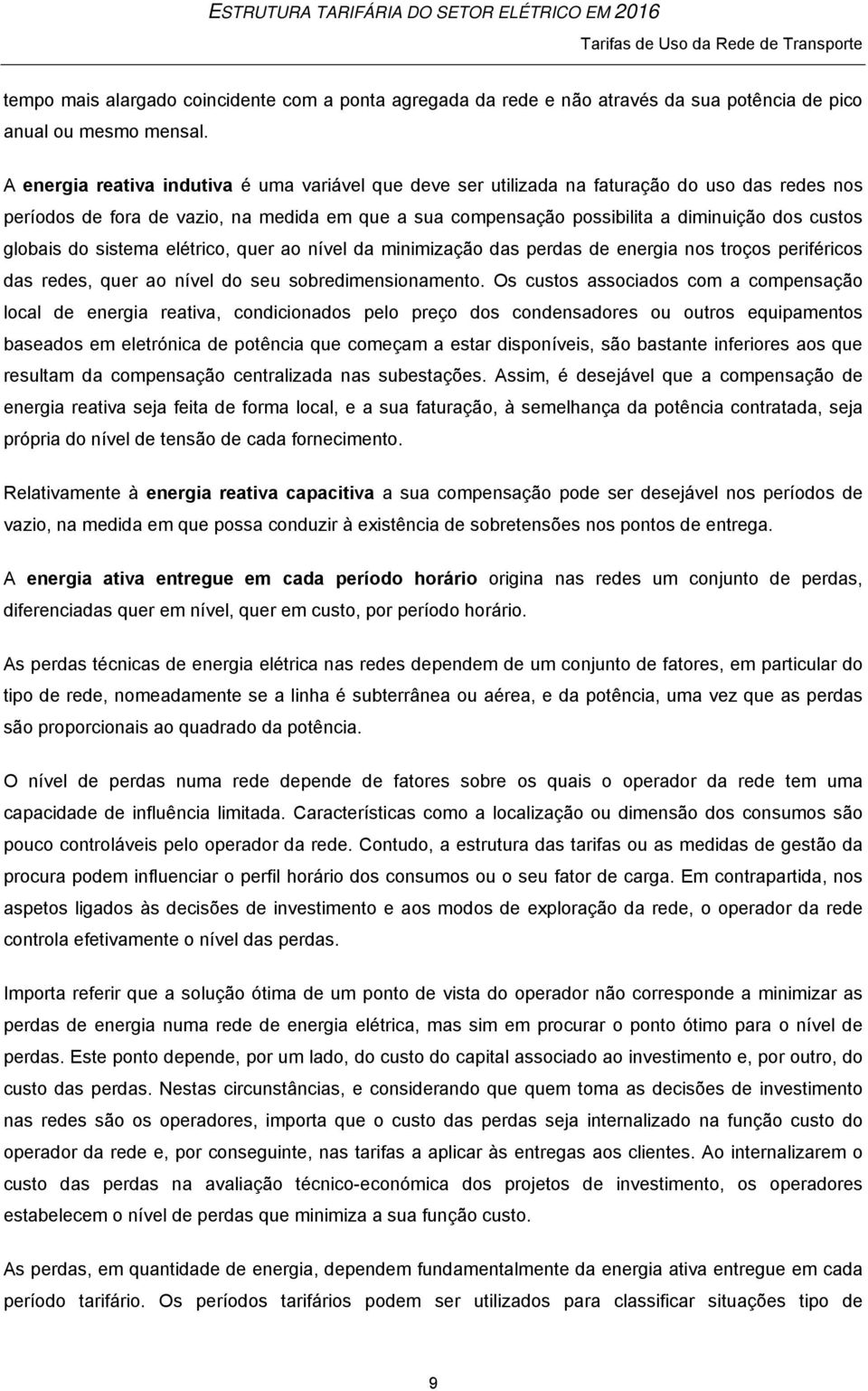 ESTRUTURA TARIFÁRIA DO SETOR ELÉTRICO EM 2016
Tarifas de Uso da Rede de Transporte

tempo mais alargado coincidente com a ponta agregada da rede e não através da sua potência de pico anual ou mesmo mensal.

A energia reativa indutiva é uma variável que deve ser utilizada na faturação do uso das redes nos períodos de fora de vazio, na medida em que a sua compensação possibilita a diminuição dos custos globais do sistema elétrico, quer ao nível da minimização das perdas de energia nos troços periféricos das redes, quer ao nível do seu sobredimensionamento. Os custos associados com a compensação local de energia reativa, condicionados pelo preço dos condensadores ou outros equipamentos baseados em eletrónica de potência que começam a estar disponíveis, são bastante inferiores aos que resultam da compensação centralizada nas subestações. Assim, é desejável que a compensação de energia reativa seja feita de forma local, e a sua faturação, à semelhança da potência contratada, seja própria do nível de tensão de cada fornecimento.

Relativamente à energia reativa capacitiva a sua compensação pode ser desejável nos períodos de vazio, na medida em que possa conduzir à existência de sobretensões nos pontos de entrega.

A energia ativa entregue em cada período horário origina nas redes um conjunto de perdas, diferenciadas quer em nível, quer em custo, por período horário.

As perdas técnicas de energia elétrica nas redes dependem de um conjunto de fatores, em particular do tipo de rede, nomeadamente se a linha é subterrânea ou aérea, e da potência, uma vez que as perdas são proporcionais ao quadrado da potência.

O nível de perdas numa rede depende de fatores sobre os quais o operador da rede tem uma capacidade de influência limitada. Características como a localização ou dimensão dos consumos são pouco controláveis pelo operador da rede. Contudo, a estrutura das tarifas ou as medidas de gestão da procura podem influenciar o perfil horário dos consumos ou o seu fator de carga. Em contrapartida, nos aspetos ligados às decisões de investimento e aos modos de exploração da rede, o operador da rede controla efetivamente o nível das perdas.

Importa referir que a solução ótima de um ponto de vista do operador não corresponde a minimizar as perdas de energia numa rede de energia elétrica, mas sim em procurar o ponto ótimo para o nível de perdas. Este ponto depende, por um lado, do custo do capital associado ao investimento e, por outro, do custo das perdas. Nestas circunstâncias, e considerando que quem toma as decisões de investimento nas redes são os operadores, importa que o custo das perdas seja internalizado na função custo do operador da rede e, por conseguinte, nas tarifas a aplicar às entregas aos clientes. Ao internalizarem o custo das perdas na avaliação técnico-económica dos projetos de investimento, os operadores estabelecem o nível de perdas que minimiza a sua função custo.

As perdas, em quantidade de energia, dependem fundamentalmente da energia ativa entregue em cada período tarifário. Os períodos tarifários podem ser utilizados para classificar situações tipo de

9